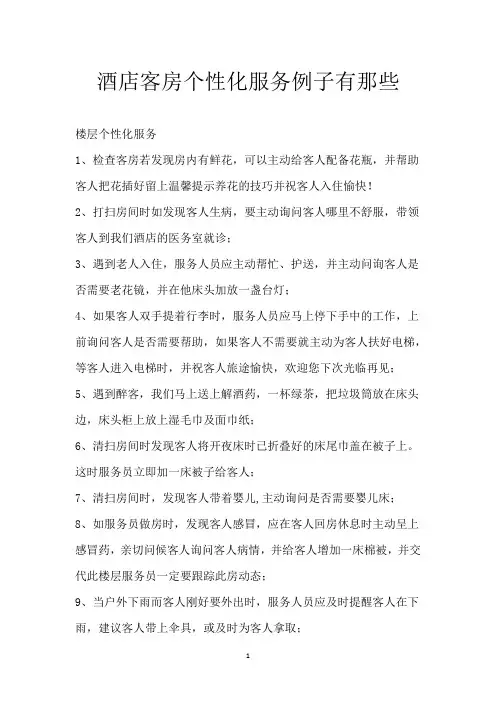 酒店客房个性化服务例子有那些

楼层个性化服务

1、检查客房若发现房内有鲜花，可以主动给客人配备花瓶，并帮助客人把花插好留上温馨提示养花的技巧并祝客人入住愉快！

2、打扫房间时如发现客人生病，要主动询问客人哪里不舒服，带领客人到我们酒店的医务室就诊；

3、遇到老人入住，服务人员应主动帮忙、护送，并主动问询客人是否需要老花镜，并在他床头加放一盏台灯；

4、如果客人双手提着行李时，服务人员应马上停下手中的工作，上前询问客人是否需要帮助，如果客人不需要就主动为客人扶好电梯，等客人进入电梯时，并祝客人旅途愉快，欢迎您下次光临再见；

5、遇到醉客，我们马上送上解酒药，一杯绿茶，把垃圾筒放在床头边，床头柜上放上湿毛巾及面巾纸；

6、清扫房间时发现客人将开夜床时已折叠好的床尾巾盖在被子上。这时服务员立即加一床被子给客人；

7、清扫房间时，发现客人带着婴儿,主动询问是否需要婴儿床；

8、如服务员做房时，发现客人感冒，应在客人回房休息时主动呈上感冒药，亲切问候客人询问客人病情，并给客人增加一床棉被，并交代此楼层服务员一定要跟踪此房动态；

9、当户外下雨而客人刚好要外出时，服务人员应及时提醒客人在下雨，建议客人带上伞具，或及时为客人拿取；

1